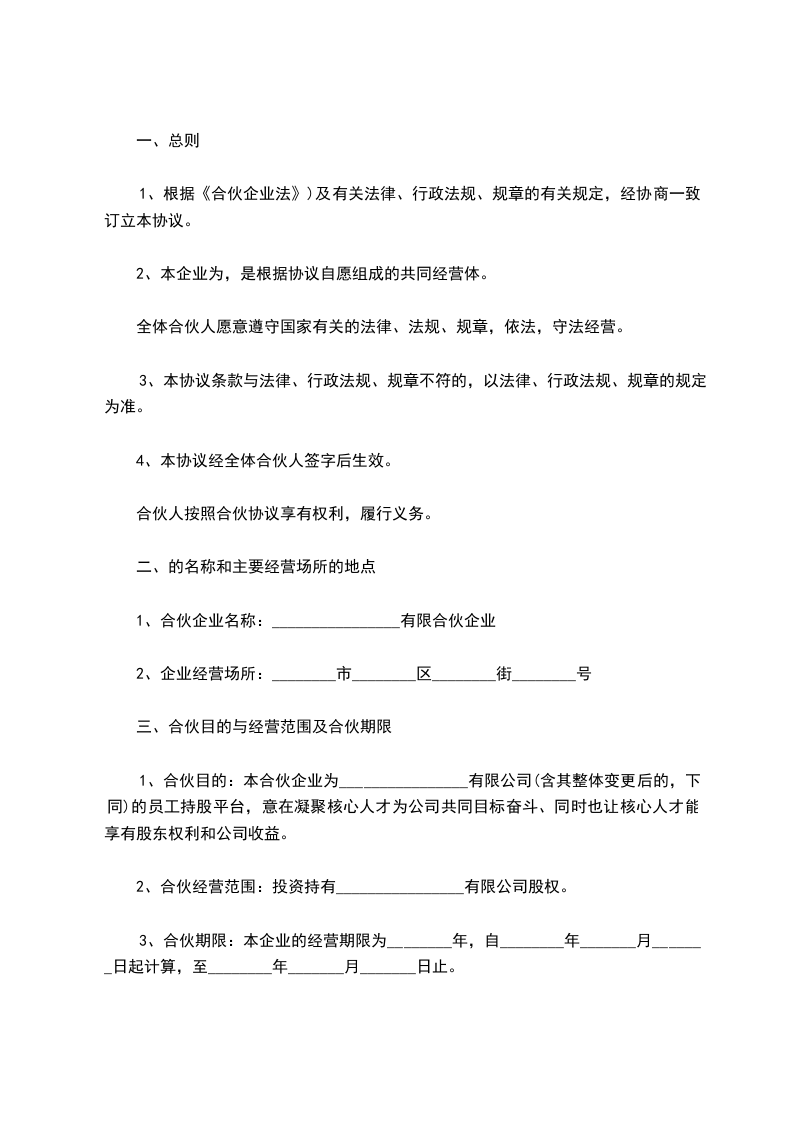 一、总则

1、根据《合伙企业法》）及有关法律、行政法规、规章的有关规定，经协商一致订立本协议。

2、本企业为，是根据协议自愿组成的共同经营体。

全体合伙人愿意遵守国家有关的法律、法规、规章，依法，守法经营。

3、本协议条款与法律、行政法规、规章不符的，以法律、行政法规、规章的规定为准。

4、本协议经全体合伙人签字后生效。

合伙人按照合伙协议享有权利，履行义务。

二、的名称和主要经营场所的地点

1、合伙企业名称：________________有限合伙企业

2、企业经营场所：________市________区________街________号

三、合伙目的与经营范围及合伙期限

1、合伙目的：本合伙企业为________________有限公司(含其整体变更后的，下同)的员工持股平台，意在凝聚核心人才为公司共同目标奋斗、同时也让核心人才能享有股东权利和公司收益。

2、合伙经营范围：投资持有________________有限公司股权。

3、合伙期限：本企业的经营期限为________年，自________年_______月_______日起计算，至________年_______月_______日止。